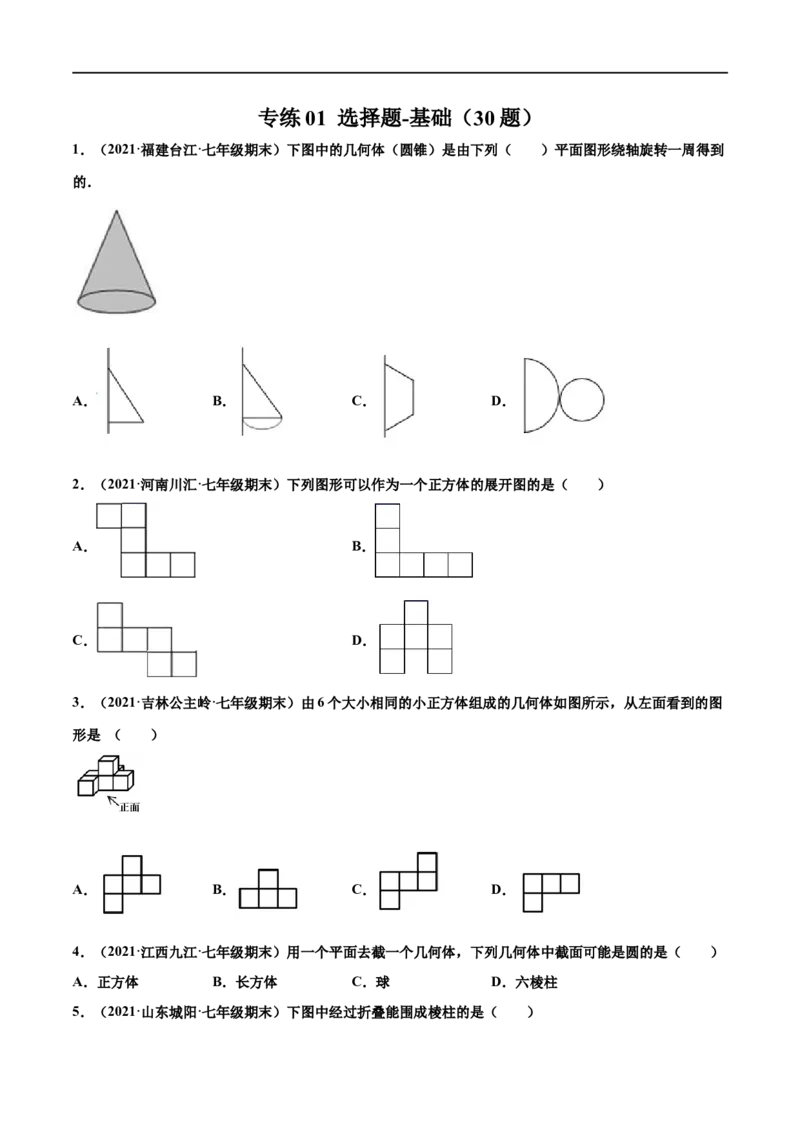 专练01 选择题-基础（30题）

1．（2021·福建台江·七年级期末）下图中的几何体（圆锥）是由下列（　　）平面图形绕轴旋转一周得到的．

A．

B．

C．

D．

2．（2021·河南川汇·七年级期末）下列图形可以作为一个正方体的展开图的是（　　）

A．

B．

C．

D．

3．（2021·吉林公主岭·七年级期末）由6个大小相同的小正方体组成的几何体如图所示，从左面看到的图形是（　　）

正面

A．

B．

C．

D．

4．（2021·江西九江·七年级期末）用一个平面去截一个几何体，下列几何体中截面可能是圆的是（　　）

A．正方体　B．长方体　C．球　D．六棱柱

5．（2021·山东城阳·七年级期末）下图中经过折叠能围成棱柱的是（　　）